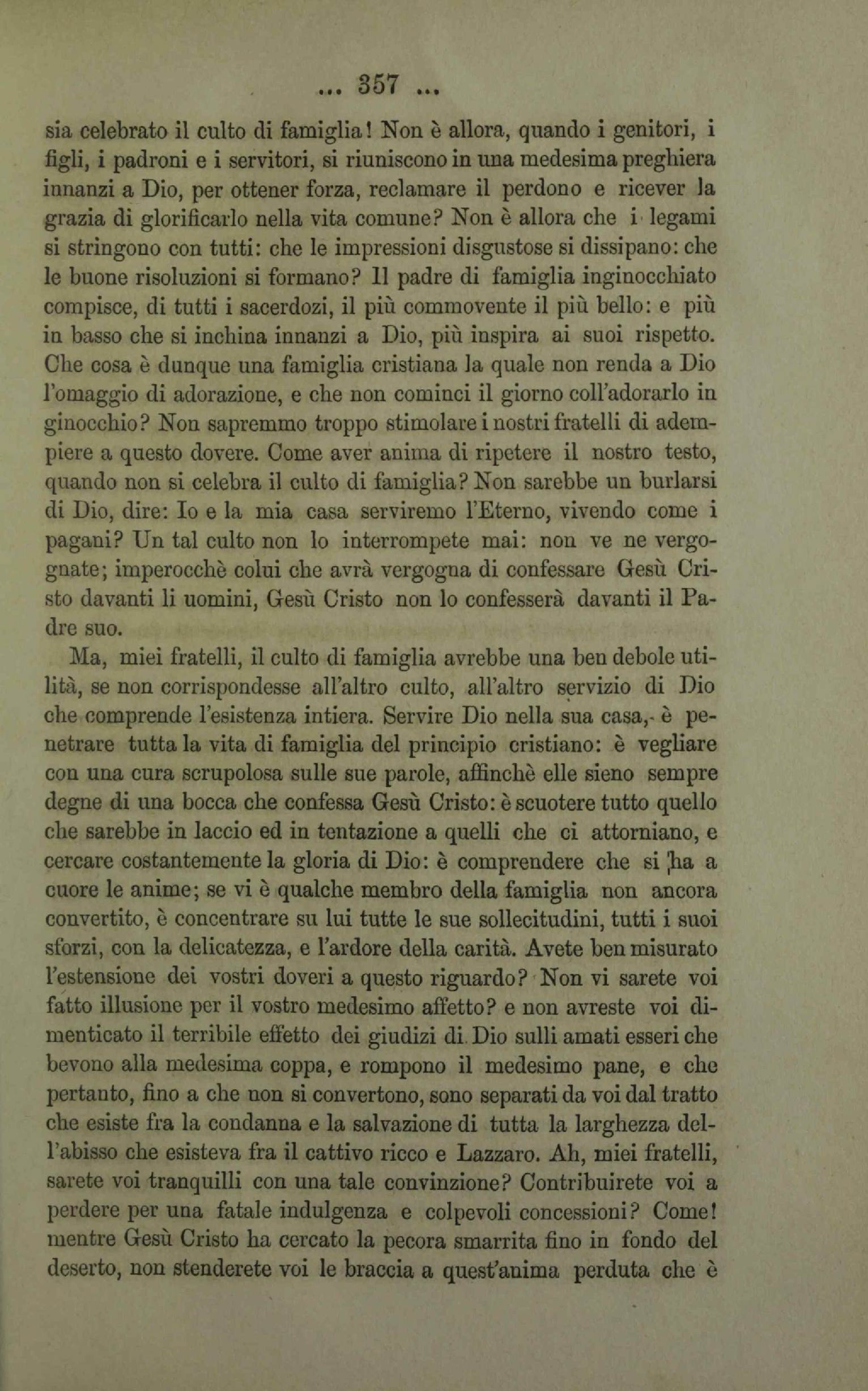 ... 357 ...

sia celebrato il culto di famiglia! Non è allora, quando i genitori, i figli, i padroni e i servitori, si riuniscono in una medesima preghiera innanzi a Dio, per ottener forza, reclamare il perdono e ricever la grazia di glorificarlo nella vita comune? Non è allora che i legami si stringono con tutti: che le impressioni disgustose si dissipano: che le buone risoluzioni si formano? Il padre di famiglia inginocchiato compisce, di tutti i sacerdozi, il più commovente il più bello: e più in basso che si inchina innanzi a Dio, più inspira ai suoi rispetto. Che cosa è dunque una famiglia cristiana la quale non renda a Dio l'omaggio di adorazione, e che non cominci il giorno coll'adorarlo in ginocchio? Non sapremmo troppo stimolare i nostri fratelli di adempiere a questo dovere. Come aver anima di ripetere il nostro testo, quando non si celebra il culto di famiglia? Non sarebbe un burlarsi di Dio, dire: Io e la mia casa serviremo l'Eterno, vivendo come i pagani? Un tal culto non lo interrompete mai: non ve ne vergognate; imperocchè colui che avrà vergogna di confessare Gesù Cristo davanti li uomini, Gesù Cristo non lo confesserà davanti il Padre suo.

Ma, miei fratelli, il culto di famiglia avrebbe una ben debole utilità, se non corrispondesse all'altro culto, all'altro servizio di Dio che comprende l'esistenza intiera. Servire Dio nella sua casa, è penetrare tutta la vita di famiglia del principio cristiano: è vegliare con una cura scrupolosa sulle sue parole, affinchè elle sieno sempre degne di una bocca che confessa Gesù Cristo: è scuotere tutto quello che sarebbe in laccio ed in tentazione a quelli che ci attorniano, e cercare costantemente la gloria di Dio: è comprendere che si ha a cuore le anime; se vi è qualche membro della famiglia non ancora convertito, è concentrare su lui tutte le sue sollecitudini, tutti i suoi sforzi, con la delicatezza, e l'ardore della carità. Avete ben misurato l'estensione dei vostri doveri a questo riguardo? Non vi sarete voi fatto illusione per il vostro medesimo affetto? e non avreste voi dimenticato il terribile effetto dei giudizi di Dio sulli amati esseri che bevono alla medesima coppa, e rompono il medesimo pane, e che pertanto, fino a che non si convertono, sono separati da voi dal tratto che esiste fra la condanna e la salvazione di tutta la larghezza dell'abisso che esisteva fra il cattivo ricco e Lazzaro. Ah, miei fratelli, sarete voi tranquilli con una tale convinzione? Contribuirete voi a perdere per una fatale indulgenza e colpevoli concessioni? Come! mentre Gesù Cristo ha cercato la pecora smarrita fino in fondo del deserto, non stenderete voi le braccia a quest'anima perduta che è